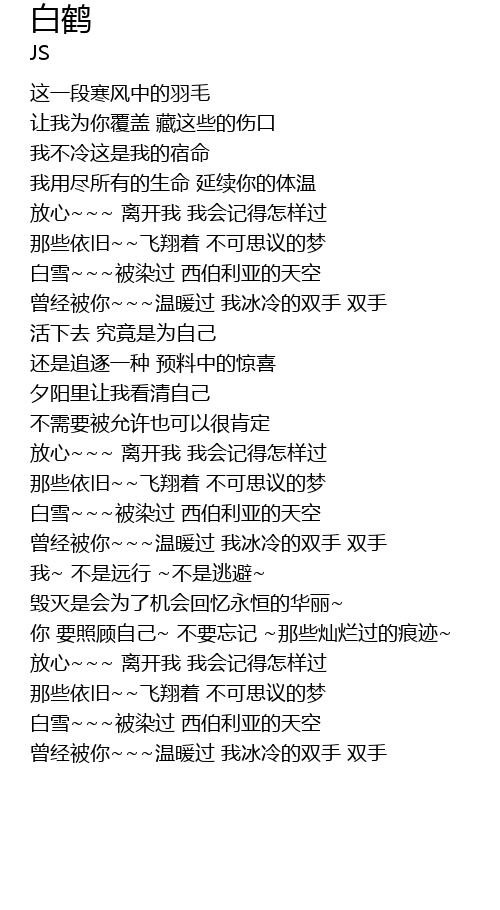 白鹤
JS

这一段寒风中的羽毛
让我为你覆盖 藏这些的伤口
我不冷这是我的宿命
我用尽所有的生命 延续你的体温
放心~~~ 离开我 我会记得怎样过
那些依旧~~飞翔着 不可思议的梦
白雪~~~被染过 西伯利亚的天空
曾经被你~~~温暖过 我冰冷的双手 双手
活下去 究竟是为自己
还是追逐一种 预料中的惊喜
夕阳里让我看清自己
不需要被允许也可以很肯定
放心~~~ 离开我 我会记得怎样过
那些依旧~~飞翔着 不可思议的梦
白雪~~~被染过 西伯利亚的天空
曾经被你~~~温暖过 我冰冷的双手 双手
我~ 不是远行 ~不是逃避~
毁灭是会为了机会回忆永恒的华丽~
你 要照顾自己~ 不要忘记 ~那些灿烂过的痕迹~
放心~~~ 离开我 我会记得怎样过
那些依旧~~飞翔着 不可思议的梦
白雪~~~被染过 西伯利亚的天空
曾经被你~~~温暖过 我冰冷的双手 双手